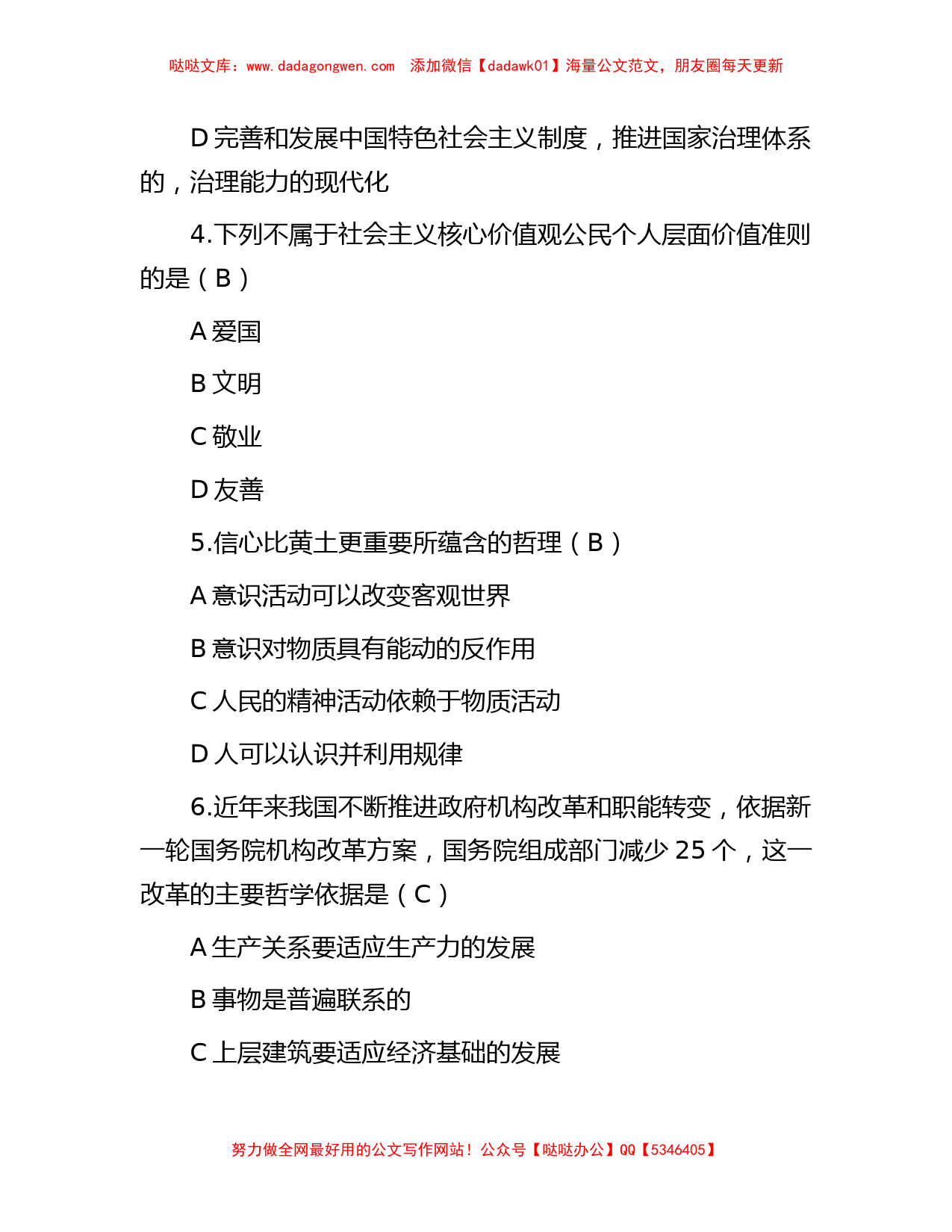 哒哒文库：www.dadagongwen.com 添加微信【dadawk01】海量公文范文，朋友圈每天更新

D 完善和发展中国特色社会主义制度，推进国家治理体系的，治理能力的现代化

4.下列不属于社会主义核心价值观公民个人层面价值准则的是（B）

A 爱国

B 文明

C 敬业

D 友善

5.信心比黄土更重要所蕴含的哲理（B）

A 意识活动可以改变客观世界

B 意识对物质具有能动的反作用

C 人民的精神活动依赖于物质活动

D 人可以认识并利用规律

6.近年来我国不断推进政府机构改革和职能转变，依据新一轮国务院机构改革方案，国务院组成部门减少 25 个，这一改革的主要哲学依据是（C）

A 生产关系要适应生产力的发展

B 事物是普遍联系的

C 上层建筑要适应经济基础的发展

努力做全网最好用的公文写作网站！公众号【哒哒办公】QQ【5346405】